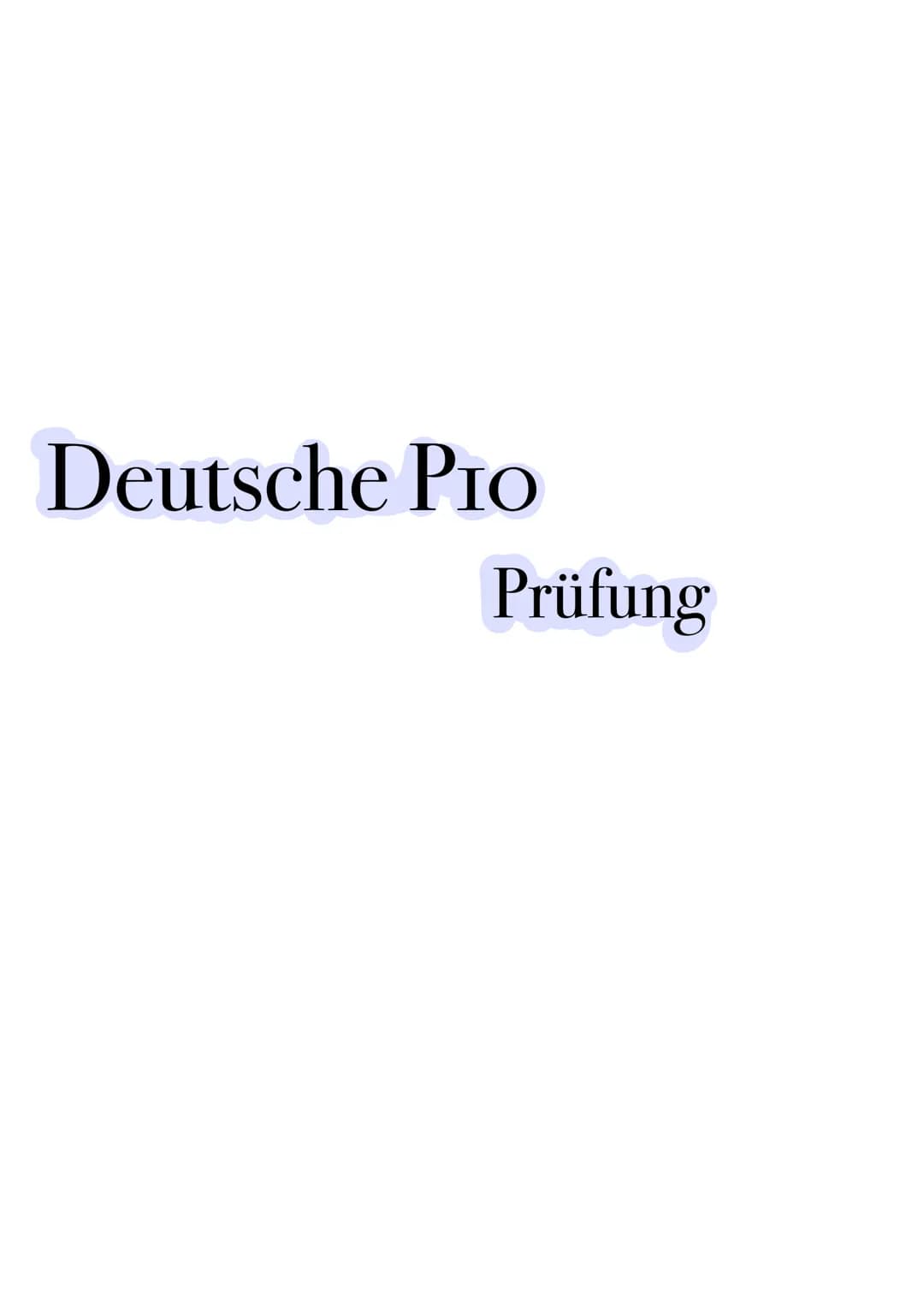 Deutsche P10
Prüfung